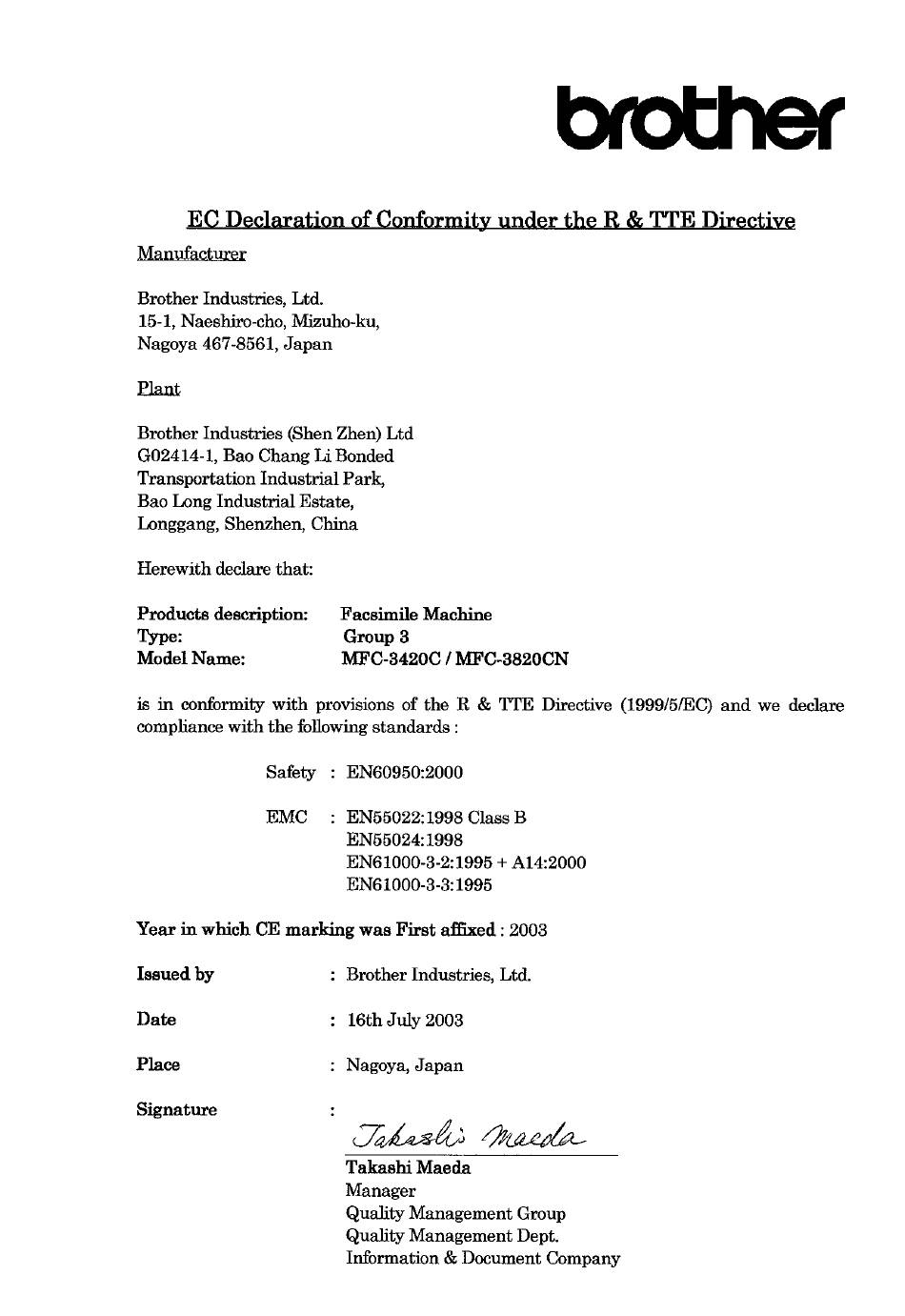 brother

EC Declaration of Conformity under the R & TTE Directive

Manufacturer

Brother Industries, Ltd.
15-1, Naeshiro-cho, Mizuho-ku,
Nagoya 467-8561, Japan

Plant

Brother Industries (Shen Zhen) Ltd
G02414-1, Bao Chang Li Bonded
Transportation Industrial Park,
Bao Long Industrial Estate,
Longgang, Shenzhen, China

Herewith declare that:

Products description: Facsimile Machine
Type: Group 3
Model Name: MFC-3420C / MFC-3820CN

is in conformity with provisions of the R & TTE Directive (1999/5/EC) and we declare compliance with the following standards :

Safety : EN60950:2000

EMC : EN55022:1998 Class B
EN55024:1998
EN61000-3-2:1995 + A14:2000
EN61000-3-3:1995

Year in which CE marking was First affixed : 2003

Issued by : Brother Industries, Ltd.

Date : 16th July 2003

Place : Nagoya, Japan

Signature :

Takashi Maeda

Takashi Maeda
Manager
Quality Management Group
Quality Management Dept.
Information & Document Company